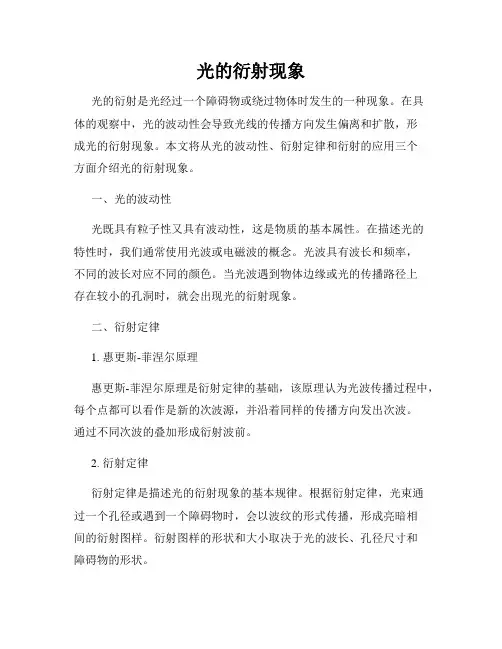 光的衍射现象

光的衍射是光经过一个障碍物或绕过物体时发生的一种现象。在具体的观察中，光的波动性会导致光线的传播方向发生偏离和扩散，形成光的衍射现象。本文将从光的波动性、衍射定律和衍射的应用三个方面介绍光的衍射现象。

一、光的波动性

光既具有粒子性又具有波动性，这是物质的基本属性。在描述光的特性时，我们通常使用光波或电磁波的概念。光波具有波长和频率，不同的波长对应不同的颜色。当光波遇到物体边缘或光的传播路径上存在较小的孔洞时，就会出现光的衍射现象。

二、衍射定律

1. 惠更斯-菲涅尔原理

惠更斯-菲涅尔原理是衍射定律的基础，该原理认为光波传播过程中，每个点都可以看作是新的次波源，并沿着同样的传播方向发出次波。通过不同次波的叠加形成衍射波前。

2. 衍射定律

衍射定律是描述光的衍射现象的基本规律。根据衍射定律，光束通过一个孔径或遇到一个障碍物时，会以波纹的形式传播，形成亮暗相间的衍射图样。衍射图样的形状和大小取决于光的波长、孔径尺寸和障碍物的形状。